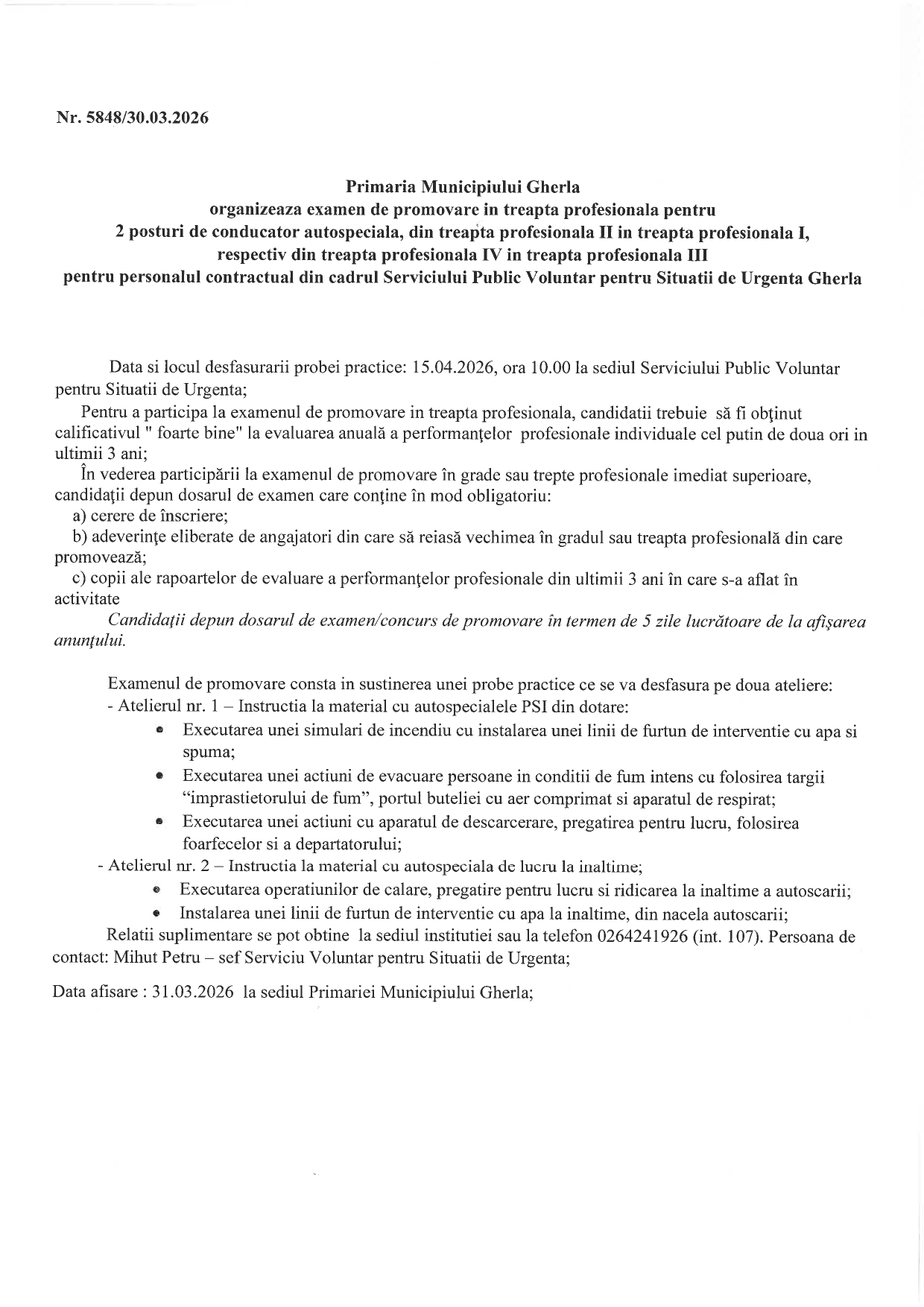 Nr. 5848/30.03.2026

Primaria Municipiului Gherla
organizeaza examen de promovare in treapta profesionala pentru
2 posturi de conducator autospeciala, din treapta profesionala II in treapta profesionala I,
respectiv din treapta profesionala IV in treapta profesionala III
pentru personalul contractual din cadrul Serviciului Public Voluntar pentru Situatii de Urgenta Gherla

Data si locul desfasurarii probei practice: 15.04.2026, ora 10.00 la sediul Serviciului Public Voluntar pentru Situatii de Urgenta;

Pentru a participa la examenul de promovare in treapta profesionala, candidatii trebuie să fi obţinut calificativul " foarte bine" la evaluarea anuală a performanţelor profesionale individuale cel putin de doua ori in ultimii 3 ani;

În vederea participării la examenul de promovare în grade sau trepte profesionale imediat superioare, candidaţii depun dosarul de examen care conţine în mod obligatoriu:
a) cerere de înscriere;
b) adeverinţe eliberate de angajatori din care să reiasă vechimea în gradul sau treapta profesională din care promovează;
c) copii ale rapoartelor de evaluare a performanţelor profesionale din ultimii 3 ani în care s-a aflat în activitate

Candidaţii depun dosarul de examen/concurs de promovare în termen de 5 zile lucrătoare de la afişarea anunţului.

Examenul de promovare consta in sustinerea unei probe practice ce se va desfasura pe doua ateliere:
- Atelierul nr. 1 – Instructia la material cu autospecialele PSI din dotare:
• Executarea unei simulari de incendiu cu instalarea unei linii de furtun de interventie cu apa si spuma;
• Executarea unei actiuni de evacuare persoane in conditii de fum intens cu folosirea targii “imprastietorului de fum”, portul buteliei cu aer comprimat si aparatul de respirat;
• Executarea unei actiuni cu aparatul de descarcerare, pregatirea pentru lucru, folosirea foarfecelor si a departatorului;
- Atelierul nr. 2 – Instructia la material cu autospeciala de lucru la inaltime;
• Executarea operatiunilor de calare, pregatire pentru lucru si ridicarea la inaltime a autoscarii;
• Instalarea unei linii de furtun de interventie cu apa la inaltime, din nacela autoscarii;
Relatii suplimentare se pot obtine la sediul institutiei sau la telefon 0264241926 (int. 107). Persoana de contact: Mihut Petru – sef Serviciu Voluntar pentru Situatii de Urgenta;

Data afisare : 31.03.2026 la sediul Primariei Municipiului Gherla;